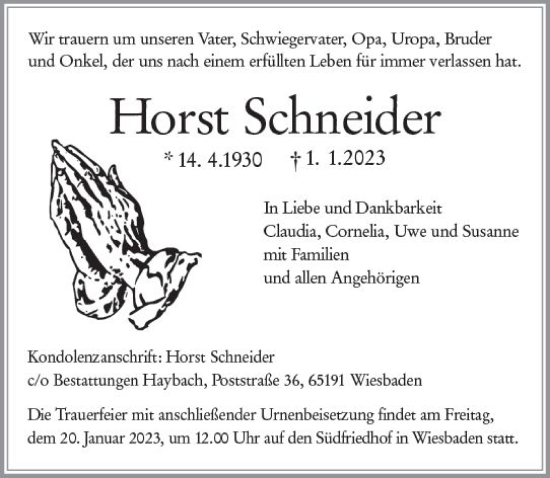 Wir trauern um unseren Vater, Schwiegervater, Opa, Uropa, Bruder und Onkel, der uns nach einem erfüllten Leben für immer verlassen hat.

Horst Schneider

* 14. 4.1930 † 1. 1.2023

In Liebe und Dankbarkeit
Claudia, Cornelia, Uwe und Susanne
mit Familien
und allen Angehörigen

Kondolenzanschrift: Horst Schneider
c/o Bestattungen Haybach, Poststraße 36, 65191 Wiesbaden

Die Trauerfeier mit anschließender Urnenbeisetzung findet am Freitag, dem 20. Januar 2023, um 12.00 Uhr auf den Südfriedhof in Wiesbaden statt.